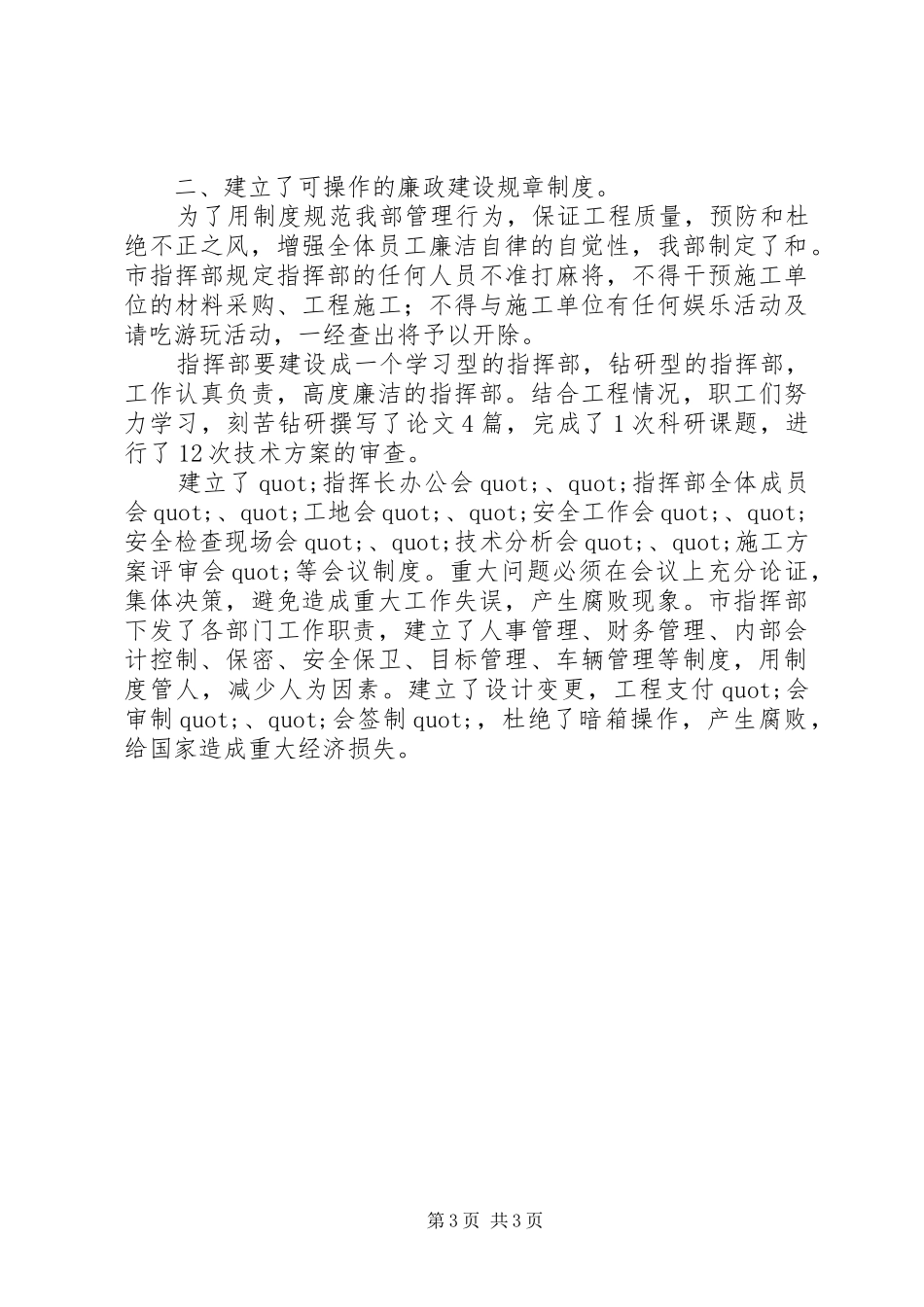 二、建立了可操作的廉政建设规章制度。

为了用制度规范我部管理行为，保证工程质量，预防和杜绝不正之风，增强全体员工廉洁自律的自觉性，我部制定了和。市指挥部规定指挥部的任何人员不准打麻将，不得干预施工单位的材料采购、工程施工；不得与施工单位有任何娱乐活动及请吃游玩活动，一经查出将予以开除。

指挥部要建设成一个学习型的指挥部，钻研型的指挥部，工作认真负责，高度廉洁的指挥部。结合工程情况，职工们努力学习，刻苦钻研撰写了论文4篇，完成了1次科研课题，进行了12次技术方案的审查。

建立了quot;指挥长办公会quot;、quot;指挥部全体成员会quot;、quot;工地会quot;、quot;安全工作会quot;、quot;安全检查现场会quot;、quot;技术分析会quot;、quot;施工方案评审会quot;等会议制度。重大问题必须在会议上充分论证，集体决策，避免造成重大工作失误，产生腐败现象。市指挥部下发了各部门工作职责，建立了人事管理、财务管理、内部会计控制、保密、安全保卫、目标管理、车辆管理等制度，用制度管人，减少人为因素。建立了设计变更，工程支付quot;会审制quot;、quot;会签制quot;，杜绝了暗箱操作，产生腐败，给国家造成重大经济损失。

第3页 共3页